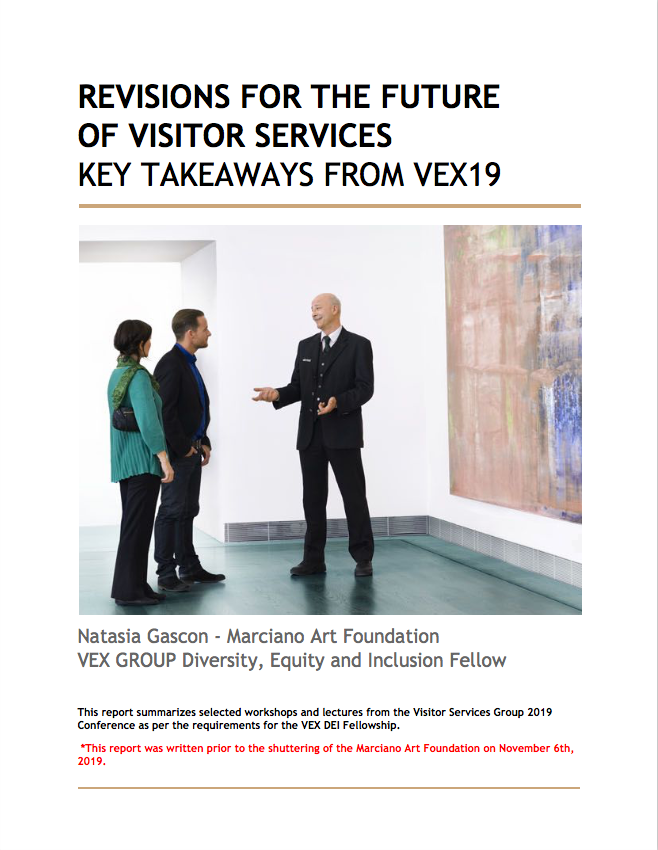 REVISIONS FOR THE FUTURE OF VISITOR SERVICES
KEY TAKEAWAYS FROM VEX19

Natasia Gascon - Marciano Art Foundation
VEX GROUP Diversity, Equity and Inclusion Fellow

This report summarizes selected workshops and lectures from the Visitor Services Group 2019 Conference as per the requirements for the VEX DEI Fellowship.

*This report was written prior to the shuttering of the Marciano Art Foundation on November 6th, 2019.